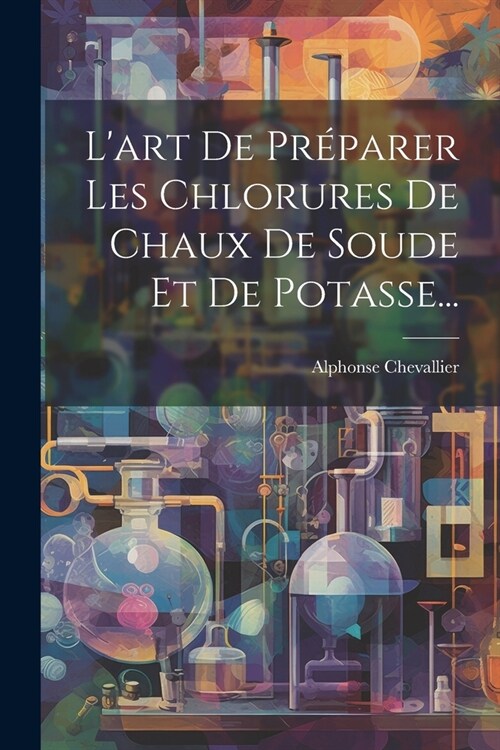 L'art De Préparer Les Chlorures De Chaux De Soude Et De Potasse...

Alphonse Chevallier